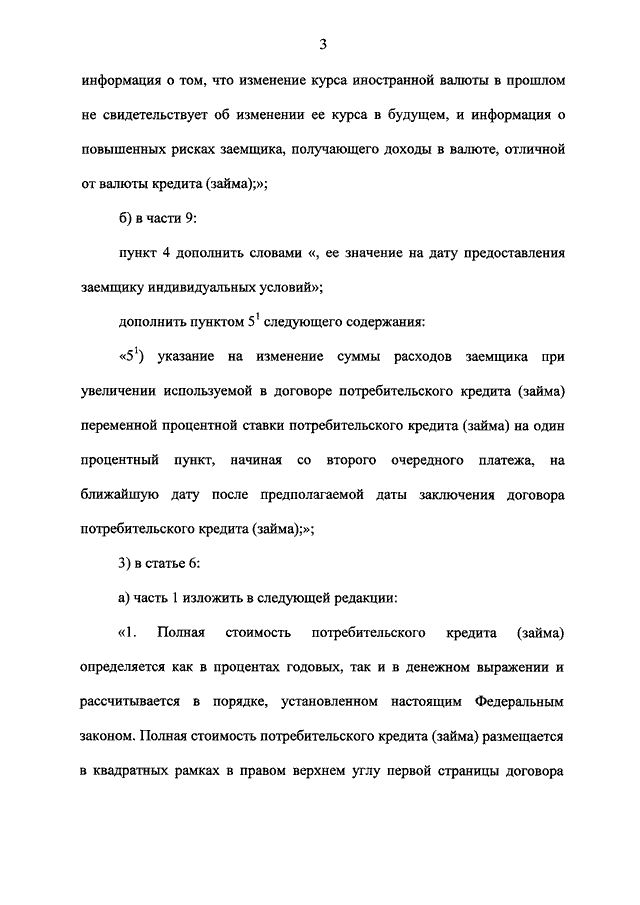 3

информация о том, что изменение курса иностранной валюты в прошлом не свидетельствует об изменении ее курса в будущем, и информация о повышенных рисках заемщика, получающего доходы в валюте, отличной от валюты кредита (займа);»;

б) в части 9:

пункт 4 дополнить словами «, ее значение на дату предоставления заемщику индивидуальных условий»;

дополнить пунктом $5^1$ следующего содержания:

«$5^1$) указание на изменение суммы расходов заемщика при увеличении используемой в договоре потребительского кредита (займа) переменной процентной ставки потребительского кредита (займа) на один процентный пункт, начиная со второго очередного платежа, на ближайшую дату после предполагаемой даты заключения договора потребительского кредита (займа);»;

3) в статье 6:

а) часть 1 изложить в следующей редакции:

«1. Полная стоимость потребительского кредита (займа) определяется как в процентах годовых, так и в денежном выражении и рассчитывается в порядке, установленном настоящим Федеральным законом. Полная стоимость потребительского кредита (займа) размещается в квадратных рамках в правом верхнем углу первой страницы договора